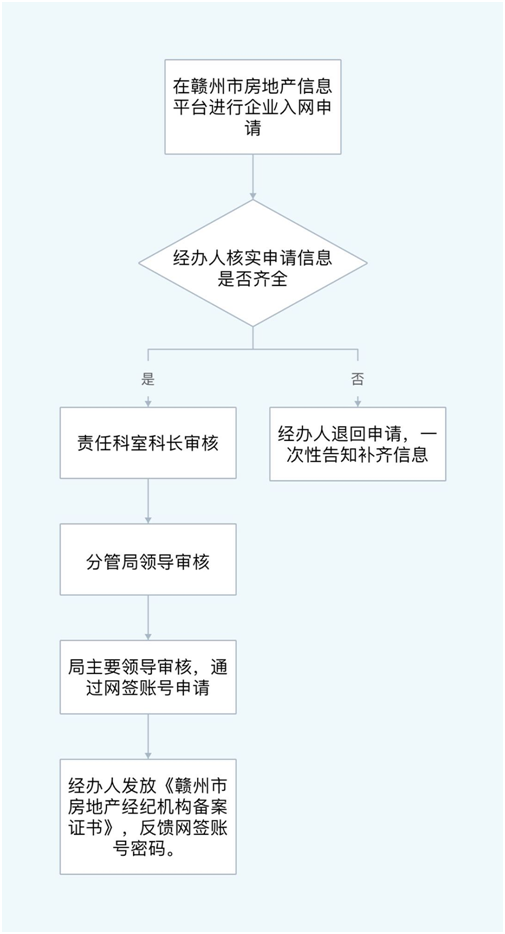 在赣州市房地产信息平台进行企业入网申请

经办人核实申请信息是否齐全

是

否

责任科室科长审核

经办人退回申请，一次性告知补齐信息

分管局领导审核

局主要领导审核，通过网签账号申请

经办人发放《赣州市房地产经纪机构备案证书》，反馈网签账号密码。